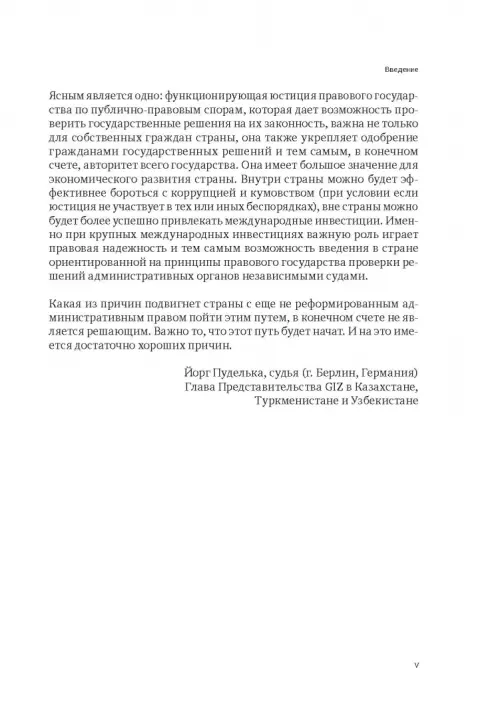 Введение

Ясным является одно: функционирующая юстиция правового государства по публично-правовым спорам, которая дает возможность проверить государственные решения на их законность, важна не только для собственных граждан страны, она также укрепляет одобрение гражданами государственных решений и тем самым, в конечном счете, авторитет всего государства. Она имеет большое значение для экономического развития страны. Внутри страны можно будет эффективнее бороться с коррупцией и кумовством (при условии если юстиция не участвует в тех или иных беспорядках), вне страны можно будет более успешно привлекать международные инвестиции. Именно при крупных международных инвестициях важную роль играет правовая надежность и тем самым возможность введения в стране ориентированной на принципы правового государства проверки решений административных органов независимыми судами.

Какая из причин подвигнет страны с еще не реформированным административным правом пойти этим путем, в конечном счете не является решающим. Важно то, что этот путь будет начат. И на это имеется достаточно хороших причин.

Йорг Пуделька, судья (г. Берлин, Германия)
Глава Представительства GIZ в Казахстане,
Туркменистане и Узбекистане

V